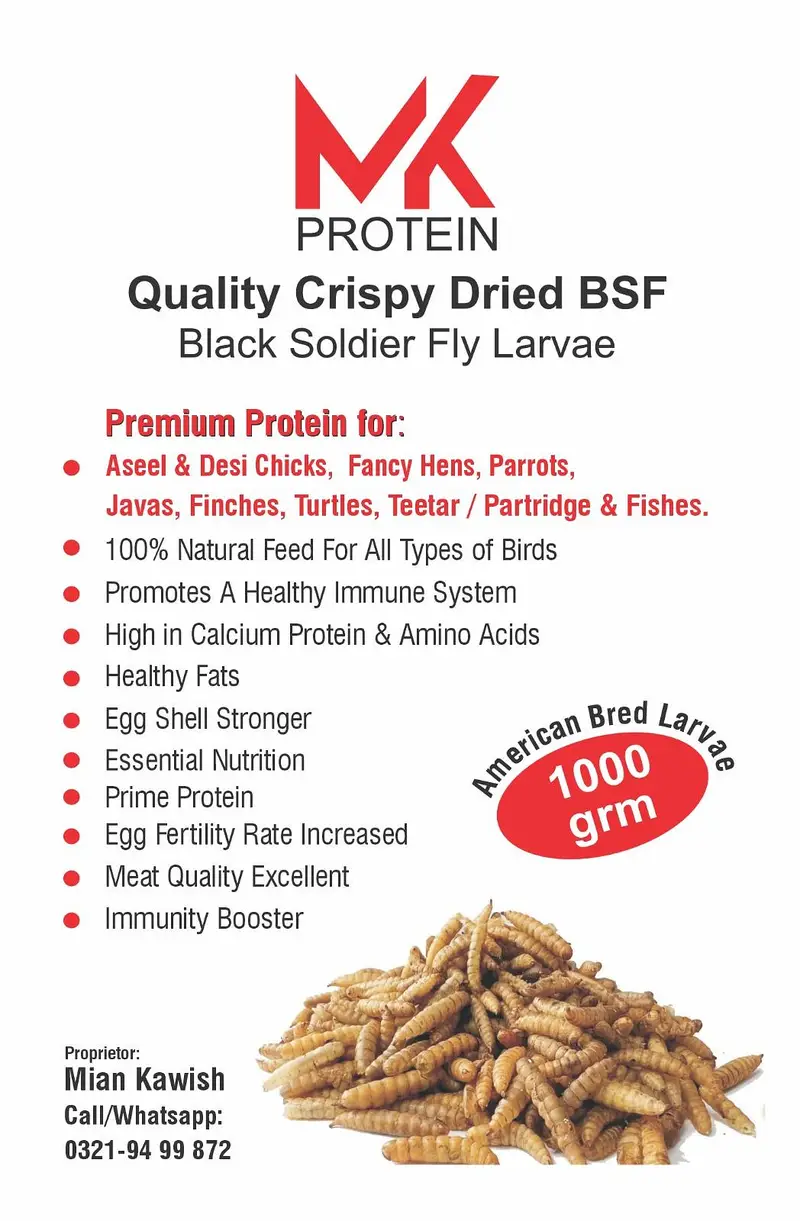 MK
PROTEIN
Quality Crispy Dried BSF
Black Soldier Fly Larvae

Premium Protein for:
• Aseel & Desi Chicks, Fancy Hens, Parrots, Javas, Finches, Turtles, Teetar / Partridge & Fishes.
• 100% Natural Feed For All Types of Birds
• Promotes A Healthy Immune System
• High in Calcium Protein & Amino Acids
• Healthy Fats
• Egg Shell Stronger
• Essential Nutrition
• Prime Protein
• Egg Fertility Rate Increased
• Meat Quality Excellent
• Immunity Booster

American Bred Larvae
1000
grm

Proprietor:
Mian Kawish
Call/Whatsapp:
0321-94 99 872